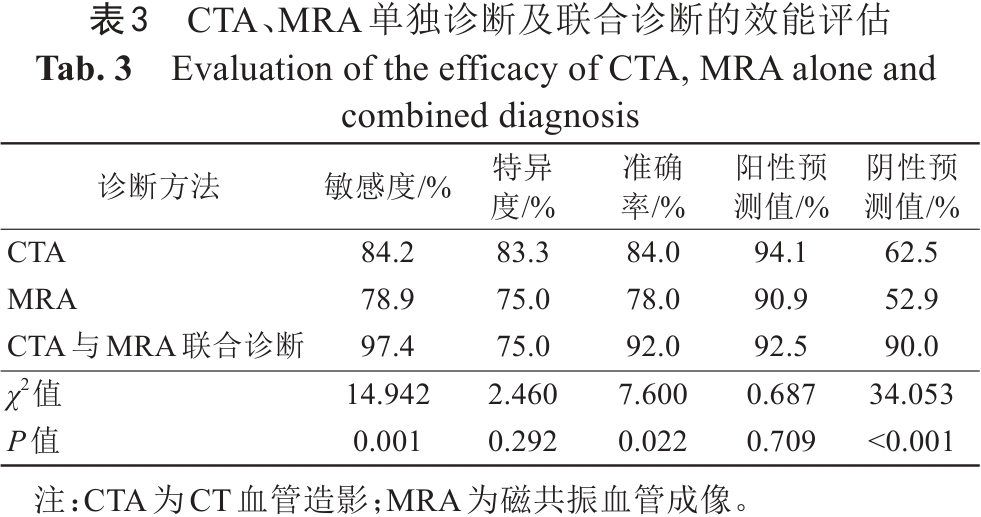 表3　CTA、MRA单独诊断及联合诊断的效能评估
Tab. 3　Evaluation of the efficacy of CTA, MRA alone and combined diagnosis

| 诊断方法 | 敏感度/% | 特异度/% | 准确率/% | 阳性预测值/% | 阴性预测值/% |
|---|---|---|---|---|---|
| CTA | 84.2 | 83.3 | 84.0 | 94.1 | 62.5 |
| MRA | 78.9 | 75.0 | 78.0 | 90.9 | 52.9 |
| CTA与MRA联合诊断 | 97.4 | 75.0 | 92.0 | 92.5 | 90.0 |
| $\chi^2$值 | 14.942 | 2.460 | 7.600 | 0.687 | 34.053 |
| $P$值 | 0.001 | 0.292 | 0.022 | 0.709 | <0.001 |

注：CTA为CT血管造影；MRA为磁共振血管成像。